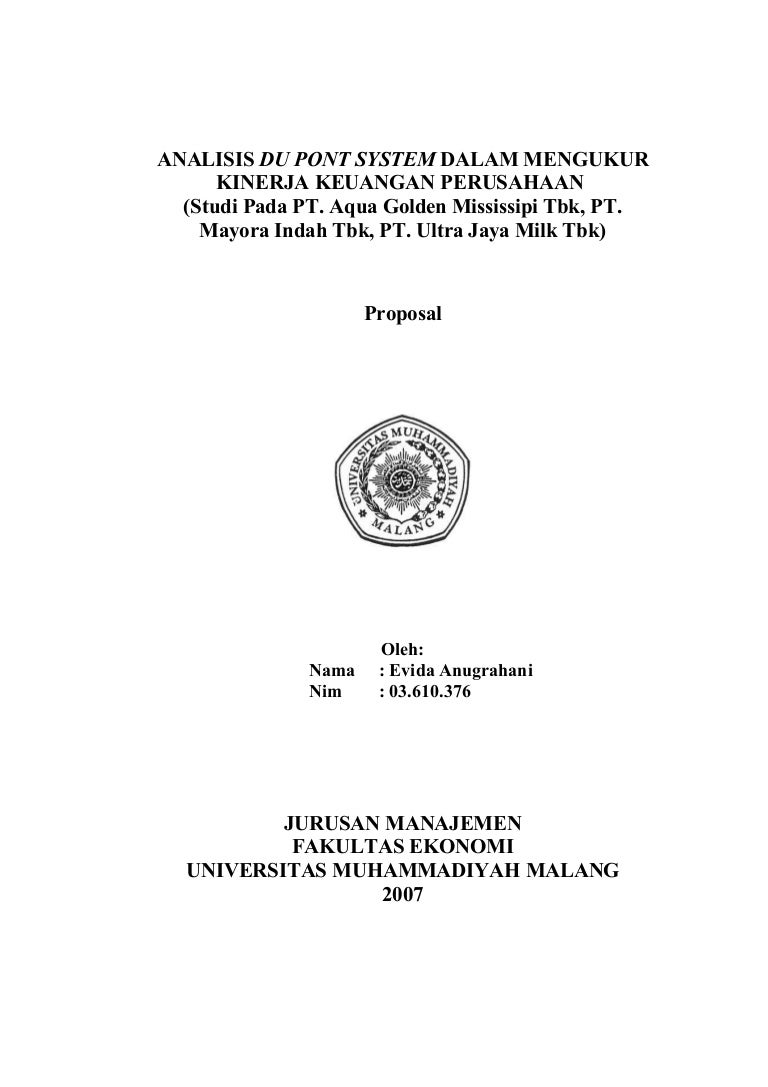 ANALISIS DU PONT SYSTEM DALAM MENGUKUR KINERJA KEUANGAN PERUSAHAAN (Studi Pada PT. Aqua Golden Mississipi Tbk, PT. Mayora Indah Tbk, PT. Ultra Jaya Milk Tbk)

Proposal

UNIVERSITAS MUHAMMADIYAH MALANG

Oleh:
Nama : Evida Anugrahani
Nim : 03.610.376

JURUSAN MANAJEMEN
FAKULTAS EKONOMI
UNIVERSITAS MUHAMMADIYAH MALANG
2007